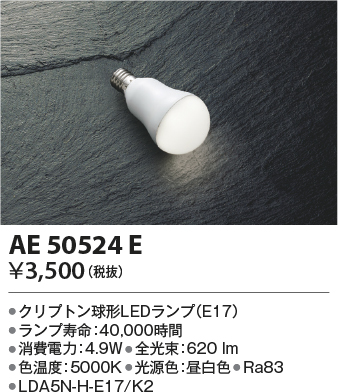 AE 50524 E
¥3,500（税抜）

●クリプトン球形LEDランプ（E17）
●ランプ寿命：40,000時間
●消費電力：4.9W ●全光束：620 lm
●色温度：5000K ●光源色：昼白色 ●Ra83
●LDA5N-H-E17/K2